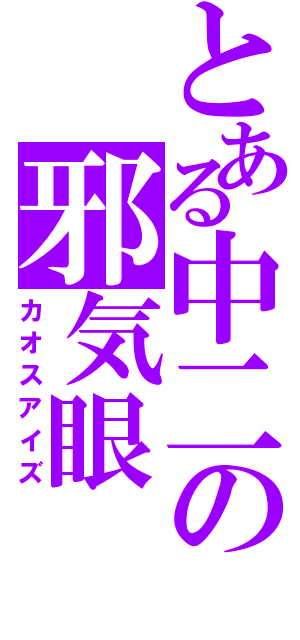 とある中二の

邪気眼

カオスアイズ